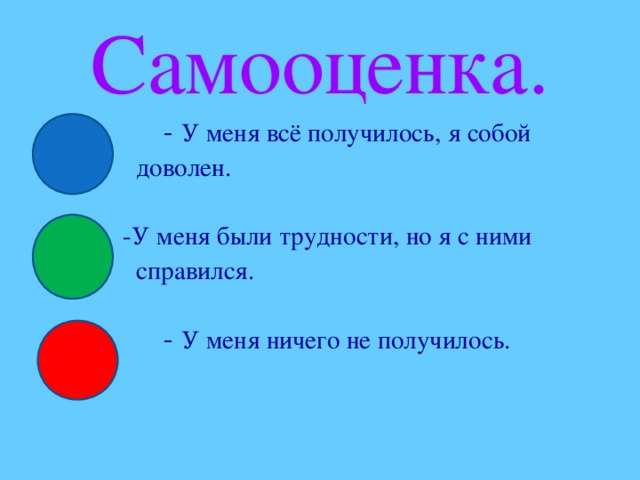 Самооценка.

- У меня всё получилось, я собой доволен.

-У меня были трудности, но я с ними справился.

- У меня ничего не получилось.